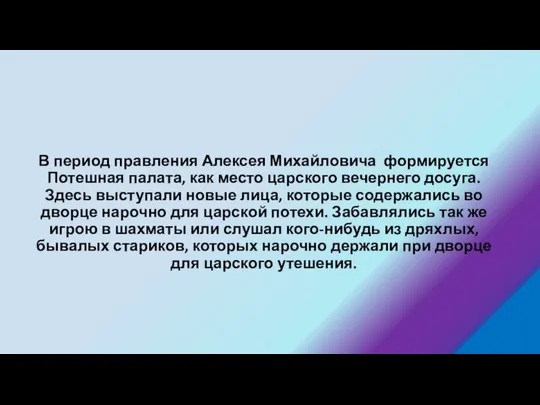 В период правления Алексея Михайловича формируется Потешная палата, как место царского вечернего досуга. Здесь выступали новые лица, которые содержались во дворце нарочно для царской потехи. Забавлялись так же игрою в шахматы или слушал кого-нибудь из дряхлых, бывалых стариков, которых нарочно держали при дворце для царского утешения.